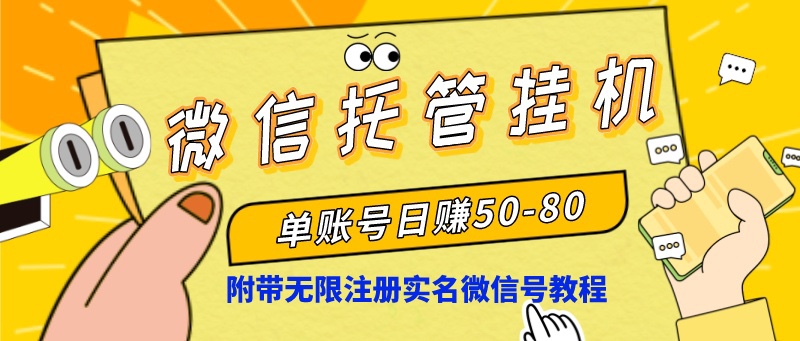 微信托管挂机

单账号日赚50-80

附带无限注册实名微信号教程